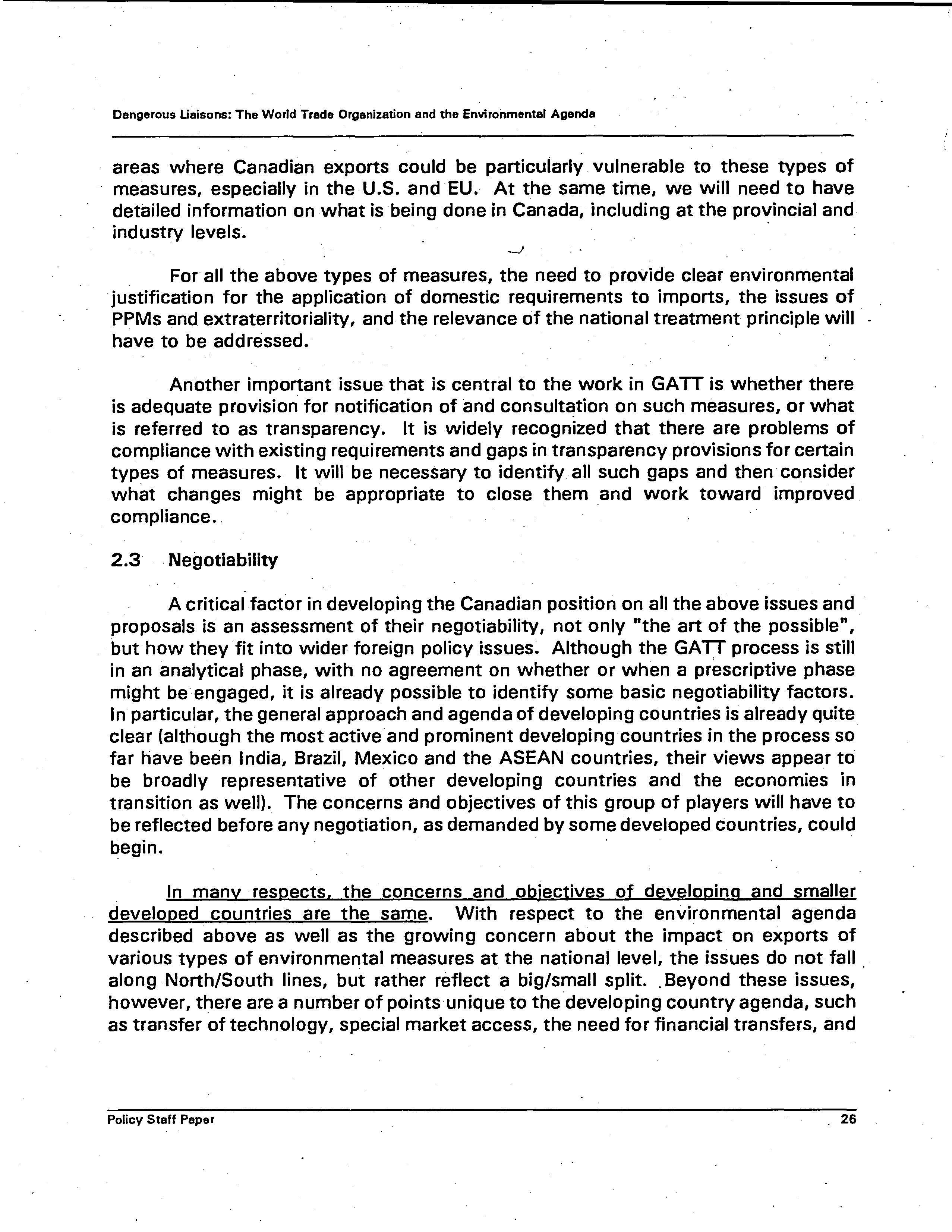 Dangerous Liaisons: The World Trade Organization and the Environmental Agenda

areas where Canadian exports could be particularly vulnerable to these types of measures, especially in the U.S. and EU. At the same time, we will need to have detailed information on what is being done in Canada, including at the provincial and industry levels.

For all the above types of measures, the need to provide clear environmental justification for the application of domestic requirements to imports, the issues of PPMs and extraterritoriality, and the relevance of the national treatment principle will have to be addressed.

Another important issue that is central to the work in GATT is whether there is adequate provision for notification of and consultation on such measures, or what is referred to as transparency. It is widely recognized that there are problems of compliance with existing requirements and gaps in transparency provisions for certain types of measures. It will be necessary to identify all such gaps and then consider what changes might be appropriate to close them and work toward improved compliance.

2.3 Negotiability

A critical factor in developing the Canadian position on all the above issues and proposals is an assessment of their negotiability, not only "the art of the possible", but how they fit into wider foreign policy issues. Although the GATT process is still in an analytical phase, with no agreement on whether or when a prescriptive phase might be engaged, it is already possible to identify some basic negotiability factors. In particular, the general approach and agenda of developing countries is already quite clear (although the most active and prominent developing countries in the process so far have been India, Brazil, Mexico and the ASEAN countries, their views appear to be broadly representative of other developing countries and the economies in transition as well). The concerns and objectives of this group of players will have to be reflected before any negotiation, as demanded by some developed countries, could begin.

In many respects, the concerns and objectives of developing and smaller developed countries are the same. With respect to the environmental agenda described above as well as the growing concern about the impact on exports of various types of environmental measures at the national level, the issues do not fall along North/South lines, but rather reflect a big/small split. Beyond these issues, however, there are a number of points unique to the developing country agenda, such as transfer of technology, special market access, the need for financial transfers, and

Policy Staff Paper 26